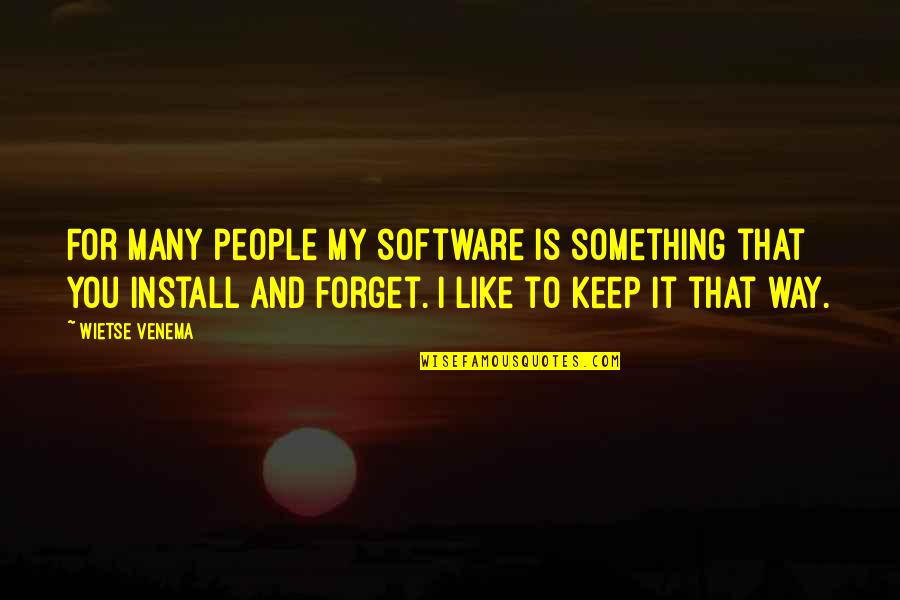 FOR MANY PEOPLE MY SOFTWARE IS SOMETHING THAT YOU INSTALL AND FORGET. I LIKE TO KEEP IT THAT WAY.

~ WIETSE VENEMA

WISEFAMOUSQUOTES.COM